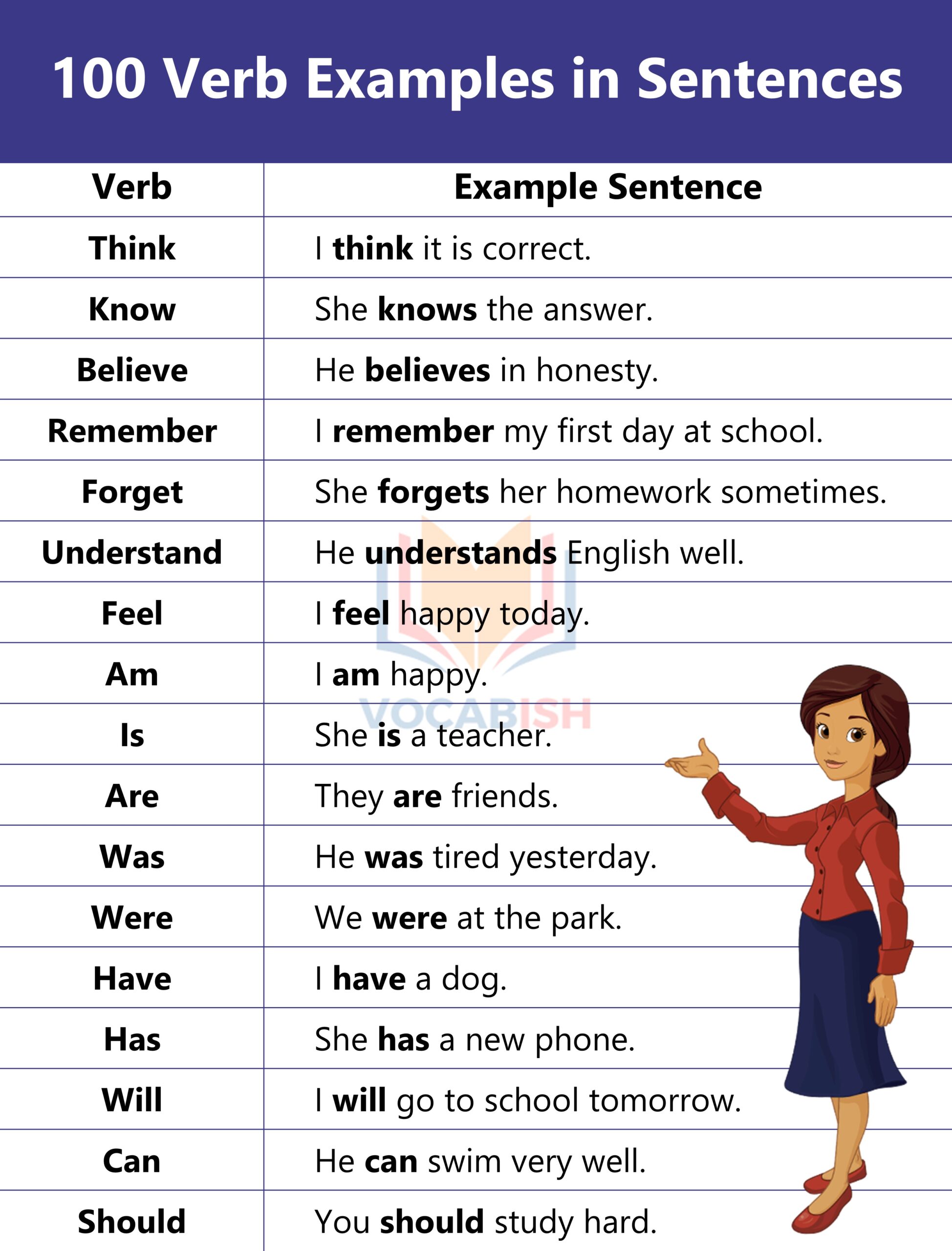 100 Verb Examples in Sentences

| Verb | Example Sentence |
|---|---|
| Think | I think it is correct. |
| Know | She knows the answer. |
| Believe | He believes in honesty. |
| Remember | I remember my first day at school. |
| Forget | She forgets her homework sometimes. |
| Understand | He understands English well. |
| Feel | I feel happy today. |
| Am | I am happy. |
| Is | She is a teacher. |
| Are | They are friends. |
| Was | He was tired yesterday. |
| Were | We were at the park. |
| Have | I have a dog. |
| Has | She has a new phone. |
| Will | I will go to school tomorrow. |
| Can | He can swim very well. |
| Should | You should study hard. |

VOCABISH